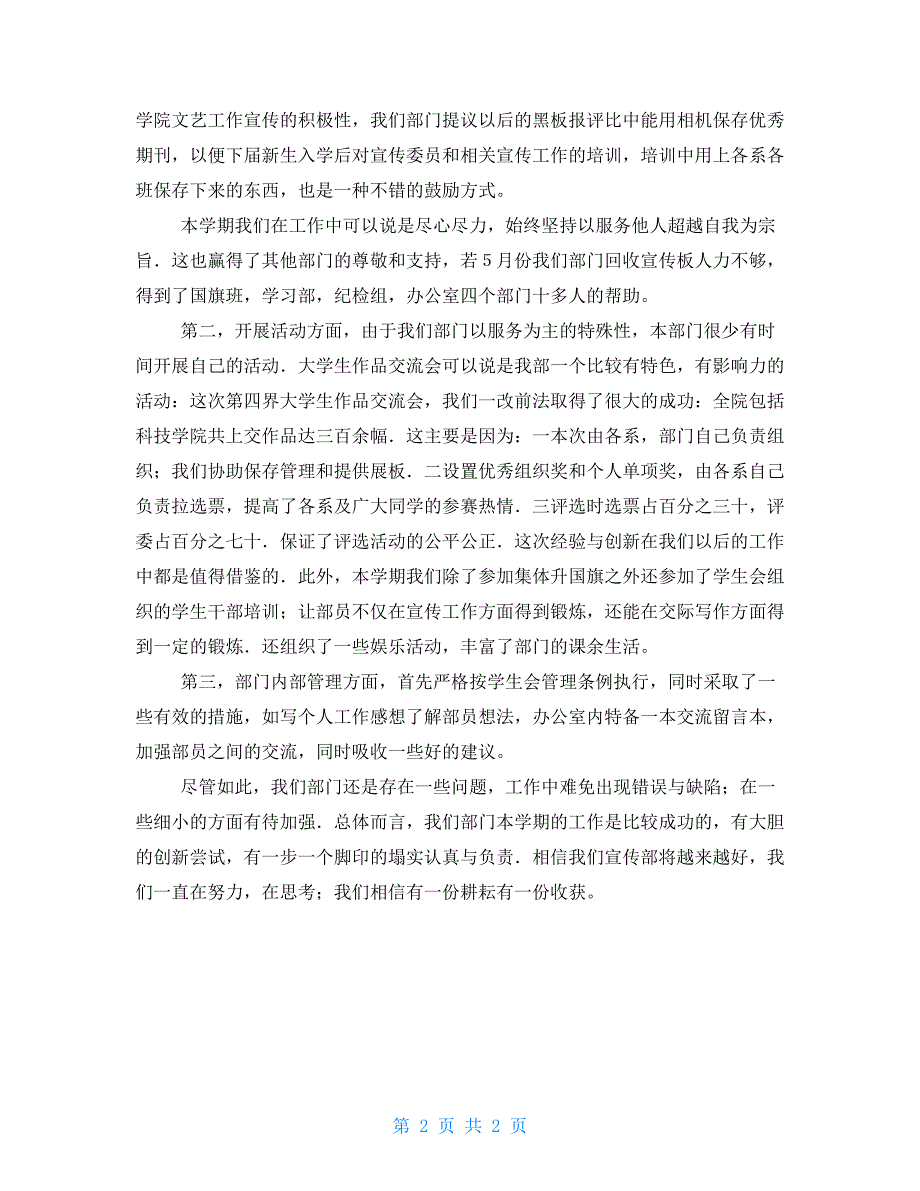 学院文艺工作宣传的积极性，我们部门提议以后的黑板报评比中能用相机保存优秀期刊，以便下届新生入学后对宣传委员和相关宣传工作的培训，培训中用上各系各班保存下来的东西，也是一种不错的鼓励方式。

本学期我们在工作中可以说是尽心尽力，始终坚持以服务他人超越自我为宗旨．这也赢得了其他部门的尊敬和支持，若5月份我们部门回收宣传板人力不够，得到了国旗班，学习部，纪检组，办公室四个部门十多人的帮助。

第二，开展活动方面，由于我们部门以服务为主的特殊性，本部门很少有时间开展自己的活动．大学生作品交流会可以说是我部一个比较有特色，有影响力的活动：这次第四界大学生作品交流会，我们一改前法取得了很大的成功：全院包括科技学院共上交作品达三百余幅．这主要是因为：一本次由各系，部门自己负责组织；我们协助保存管理和提供展板．二设置优秀组织奖和个人单项奖，由各系自己负责拉选票，提高了各系及广大同学的参赛热情．三评选时选票占百分之三十，评委占百分之七十．保证了评选活动的公平公正．这次经验与创新在我们以后的工作中都是值得借鉴的．此外，本学期我们除了参加集体升国旗之外还参加了学生会组织的学生干部培训；让部员不仅在宣传工作方面得到锻炼，还能在交际写作方面得到一定的锻炼．还组织了一些娱乐活动，丰富了部门的课余生活。

第三，部门内部管理方面，首先严格按学生会管理条例执行，同时采取了一些有效的措施，如写个人工作感想了解部员想法，办公室内特备一本交流留言本，加强部员之间的交流，同时吸收一些好的建议。

尽管如此，我们部门还是存在一些问题，工作中难免出现错误与缺陷；在一些细小的方面有待加强．总体而言，我们部门本学期的工作是比较成功的，有大胆的创新尝试，有一步一个脚印的塌实认真与负责．相信我们宣传部将越来越好，我们一直在努力，在思考；我们相信有一份耕耘有一份收获。

第 2 页 共 2 页